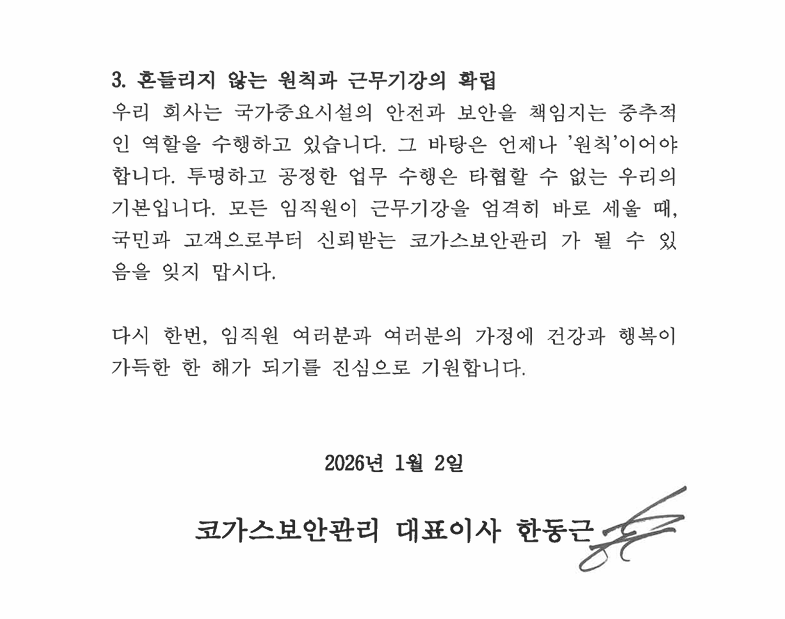 3. 흔들리지 않는 원칙과 근무기강의 확립
우리 회사는 국가중요시설의 안전과 보안을 책임지는 중추적인 역할을 수행하고 있습니다. 그 바탕은 언제나 '원칙'이어야 합니다. 투명하고 공정한 업무 수행은 타협할 수 없는 우리의 기본입니다. 모든 임직원이 근무기강을 엄격히 바로 세울 때, 국민과 고객으로부터 신뢰받는 코가스보안관리 가 될 수 있음을 잊지 맙시다.

다시 한번, 임직원 여러분과 여러분의 가정에 건강과 행복이 가득한 한 해가 되기를 진심으로 기원합니다.

2026년 1월 2일

코가스보안관리 대표이사 한동근